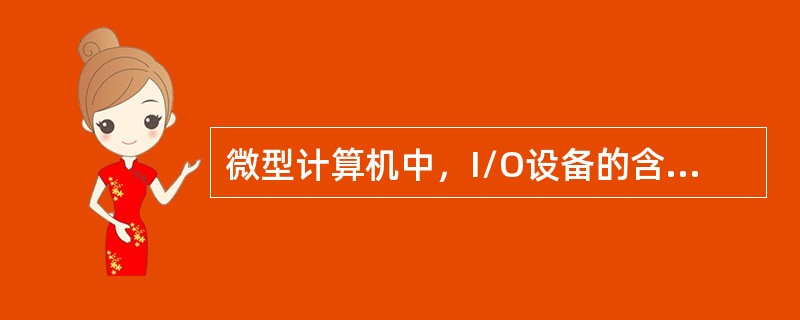 微型计算机中，I/O设备的含...